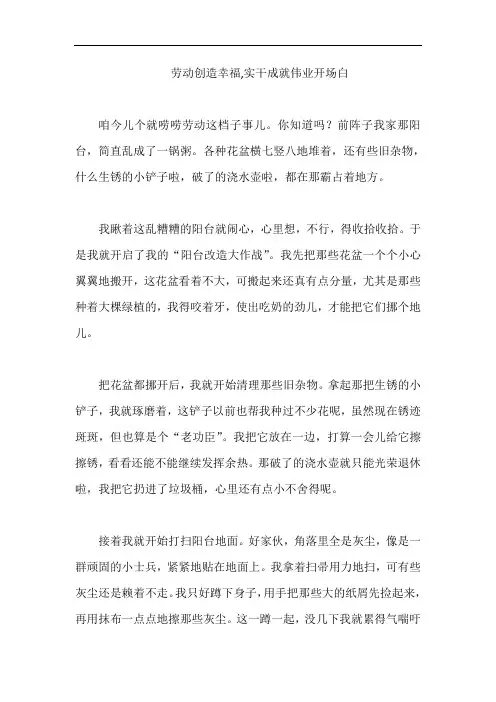 劳动创造幸福,实干成就伟业开场白

咱今儿个就唠唠劳动这档子事儿。你知道吗？前阵子我家那阳台，简直乱成了一锅粥。各种花盆横七竖八地堆着，还有些旧杂物，什么生锈的小铲子啦，破了的浇水壶啦，都在那霸占着地方。

我瞅着这乱糟糟的阳台就闹心，心里想，不行，得收拾收拾。于是我就开启了我的“阳台改造大作战”。我先把那些花盆一个个小心翼翼地搬开，这花盆看着不大，可搬起来还真有点分量，尤其是那些种着大棵绿植的，我得咬着牙，使出吃奶的劲儿，才能把它们挪个地儿。

把花盆都挪开后，我就开始清理那些旧杂物。拿起那把生锈的小铲子，我就琢磨着，这铲子以前也帮我种过不少花呢，虽然现在锈迹斑斑，但也算是个“老功臣”。我把它放在一边，打算一会儿给它擦擦锈，看看还能不能继续发挥余热。那破了的浇水壶就只能光荣退休啦，我把它扔进了垃圾桶，心里还有点小不舍得呢。

接着我就开始打扫阳台地面。好家伙，角落里全是灰尘，像是一群顽固的小士兵，紧紧地贴在地面上。我拿着扫帚用力地扫，可有些灰尘还是赖着不走。我只好蹲下身子，用手把那些大的纸屑先捡起来，再用抹布一点点地擦那些灰尘。这一蹲一起，没几下我就累得气喘吁